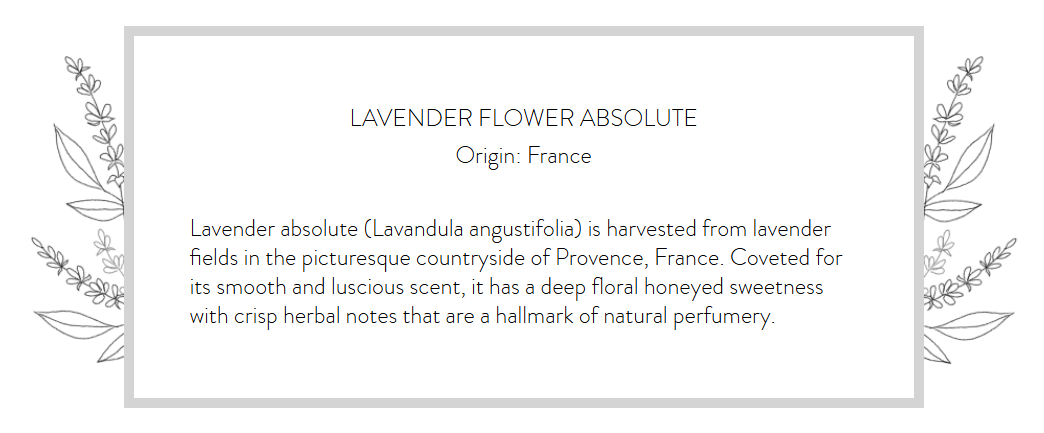 LAVENDER FLOWER ABSOLUTE
Origin: France

Lavender absolute (Lavandula angustifolia) is harvested from lavender fields in the picturesque countryside of Provence, France. Coveted for its smooth and luscious scent, it has a deep floral honeyed sweetness with crisp herbal notes that are a hallmark of natural perfumery.